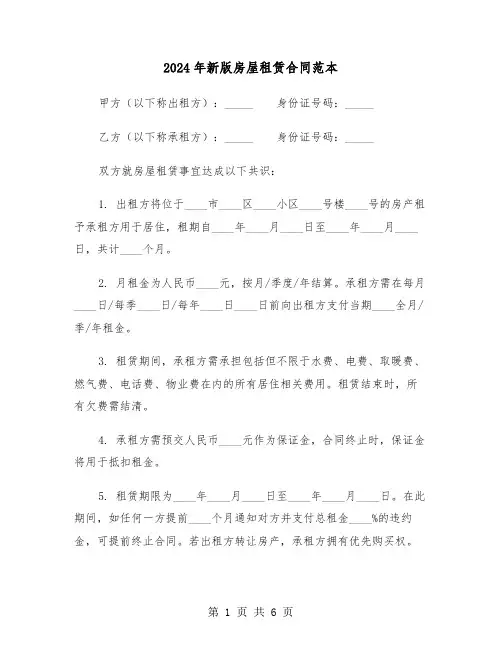 2024年新版房屋租赁合同范本

甲方（以下称出租方）：_____　　身份证号码：_____

乙方（以下称承租方）：_____　　身份证号码：_____

双方就房屋租赁事宜达成以下共识：

1. 出租方将位于____市____区____小区____号楼____号的房产租予承租方用于居住，租期自____年____月____日至____年____月____日，共计____个月。

2. 月租金为人民币____元，按月/季度/年结算。承租方需在每月____日/每季____日/每年____日____日前向出租方支付当期____全月/季/年租金。

3. 租赁期间，承租方需承担包括但不限于水费、电费、取暖费、燃气费、电话费、物业费在内的所有居住相关费用。租赁结束时，所有欠费需结清。

4. 承租方需预交人民币____元作为保证金，合同终止时，保证金将用于抵扣租金。

5. 租赁期限为____年____月____日至____年____月____日。在此期间，如任何一方提前____个月通知对方并支付总租金____%的违约金，可提前终止合同。若出租方转让房产，承租方拥有优先购买权。

第 1 页 共 6 页